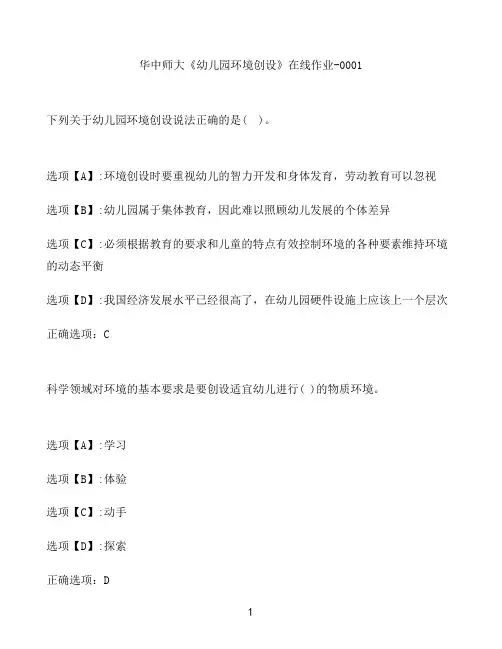 华中师大《幼儿园环境创设》在线作业-0001

下列关于幼儿园环境创设说法正确的是（ ）。

选项【A】:环境创设时要重视幼儿的智力开发和身体发育，劳动教育可以忽视

选项【B】:幼儿园属于集体教育，因此难以照顾幼儿发展的个体差异

选项【C】:必须根据教育的要求和儿童的特点有效控制环境的各种要素维持环境的动态平衡

选项【D】:我国经济发展水平已经很高了，在幼儿园硬件设施上应该上一个层次

正确选项：C

科学领域对环境的基本要求是要创设适宜幼儿进行( )的物质环境。

选项【A】:学习

选项【B】:体验

选项【C】:动手

选项【D】:探索

正确选项：D

1